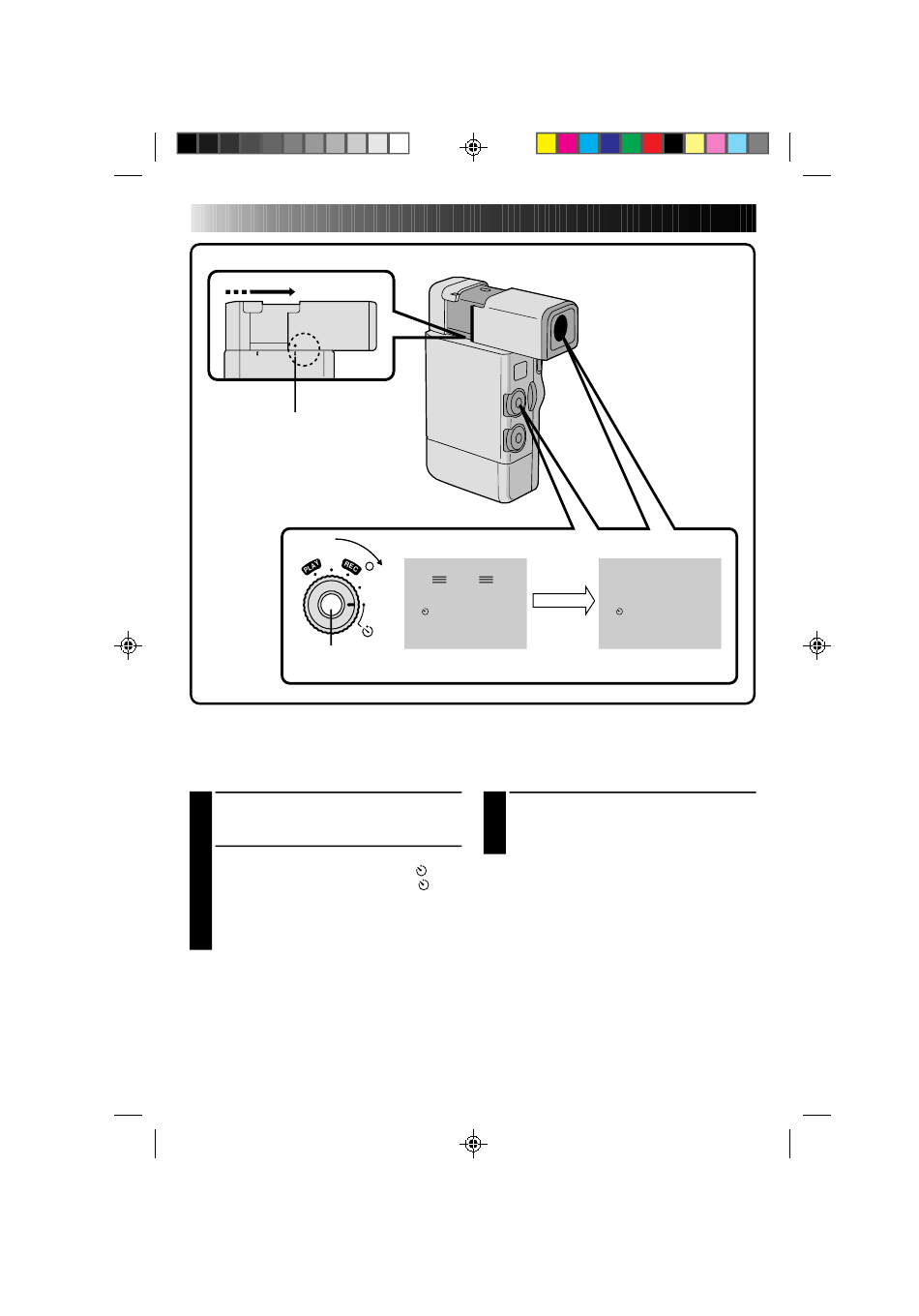 PLAY
REC